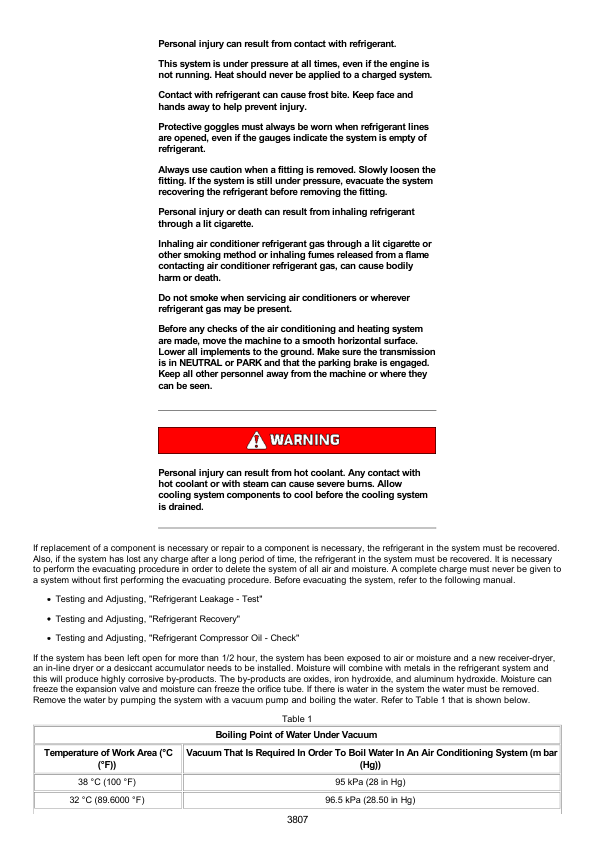 Personal injury can result from contact with refrigerant.

This system is under pressure at all times, even if the engine is not running. Heat should never be applied to a charged system.

Contact with refrigerant can cause frost bite. Keep face and hands away to help prevent injury.

Protective goggles must always be worn when refrigerant lines are opened, even if the gauges indicate the system is empty of refrigerant.

Always use caution when a fitting is removed. Slowly loosen the fitting. If the system is still under pressure, evacuate the system recovering the refrigerant before removing the fitting.

Personal injury or death can result from inhaling refrigerant through a lit cigarette.

Inhaling air conditioner refrigerant gas through a lit cigarette or other smoking method or inhaling fumes released from a flame contacting air conditioner refrigerant gas, can cause bodily harm or death.

Do not smoke when servicing air conditioners or wherever refrigerant gas may be present.

Before any checks of the air conditioning and heating system are made, move the machine to a smooth horizontal surface. Lower all implements to the ground. Make sure the transmission is in NEUTRAL or PARK and that the parking brake is engaged. Keep all other personnel away from the machine or where they can be seen.

WARNING

Personal injury can result from hot coolant. Any contact with hot coolant or with steam can cause severe burns. Allow cooling system components to cool before the cooling system is drained.

If replacement of a component is necessary or repair to a component is necessary, the refrigerant in the system must be recovered. Also, if the system has lost any charge after a long period of time, the refrigerant in the system must be recovered. It is necessary to perform the evacuating procedure in order to delete the system of all air and moisture. A complete charge must never be given to a system without first performing the evacuating procedure. Before evacuating the system, refer to the following manual.

• Testing and Adjusting, "Refrigerant Leakage - Test"

• Testing and Adjusting, "Refrigerant Recovery"

• Testing and Adjusting, "Refrigerant Compressor Oil - Check"

If the system has been left open for more than 1/2 hour, the system has been exposed to air or moisture and a new receiver-dryer, an in-line dryer or a desiccant accumulator needs to be installed. Moisture will combine with metals in the refrigerant system and this will produce highly corrosive by-products. The by-products are oxides, iron hydroxide, and aluminum hydroxide. Moisture can freeze the expansion valve and moisture can freeze the orifice tube. If there is water in the system the water must be removed. Remove the water by pumping the system with a vacuum pump and boiling the water. Refer to Table 1 that is shown below.

Table 1

| Boiling Point of Water Under Vacuum | |
|---|---|
| Temperature of Work Area (°C (°F)) | Vacuum That Is Required In Order To Boil Water In An Air Conditioning System (m bar (Hg)) |
| 38 °C (100 °F) | 95 kPa (28 in Hg) |
| 32 °C (89.6000 °F) | 96.5 kPa (28.50 in Hg) |

3807